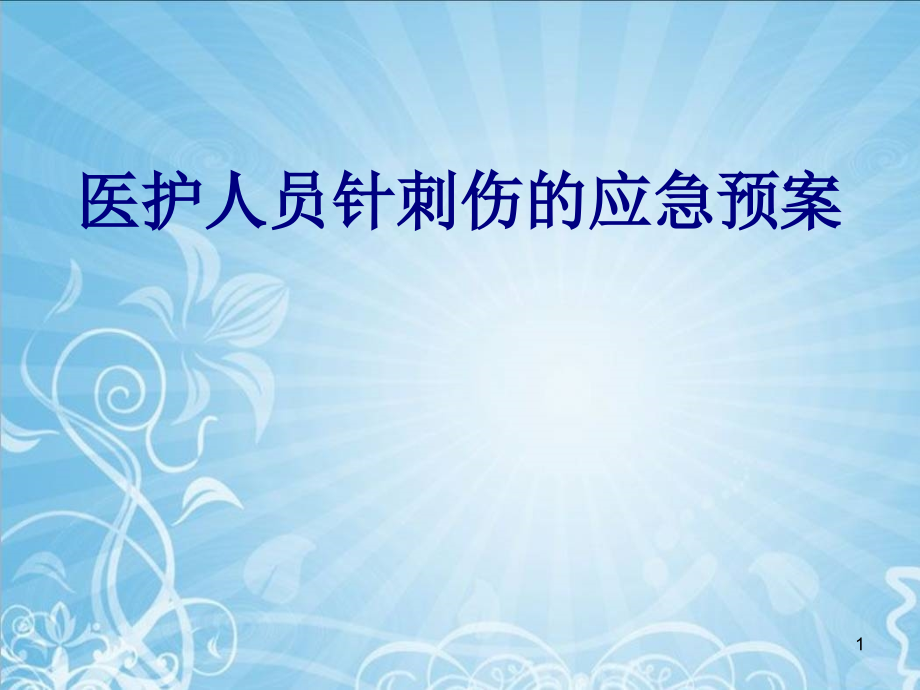 医护人员针刺伤的应急预案

1